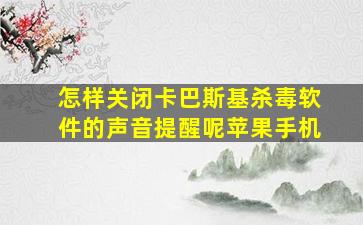 怎样关闭卡巴斯基杀毒软件的声音提醒呢苹果手机